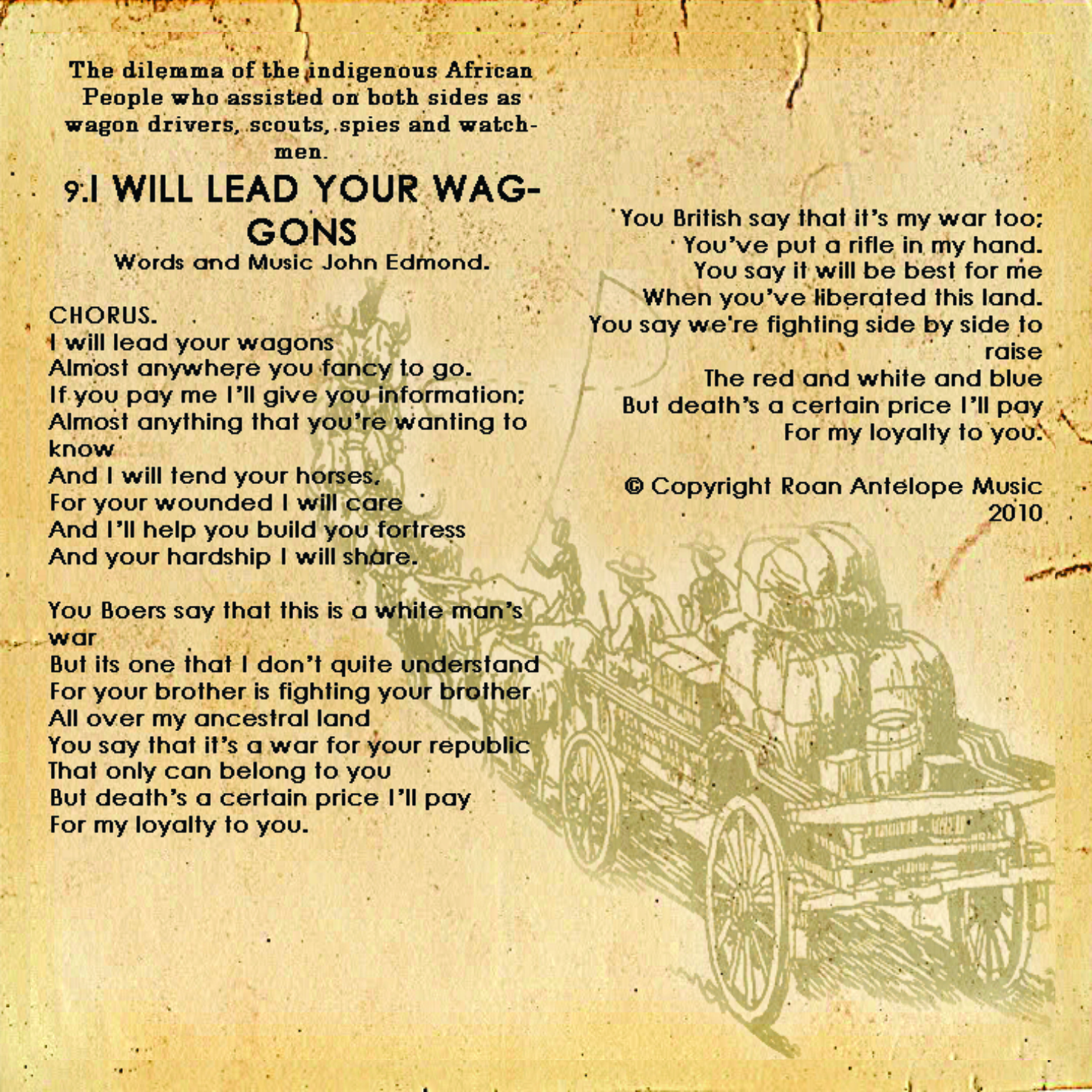 The dilemma of the indigenous African People who assisted on both sides as wagon drivers, scouts, spies and watchmen.

9.I WILL LEAD YOUR WAGGONS

Words and Music John Edmond.

CHORUS.
I will lead your wagons
Almost anywhere you fancy to go.
If you pay me I'll give you information;
Almost anything that you're wanting to know
And I will tend your horses,
For your wounded I will care
And I'll help you build you fortress
And your hardship I will share.

You Boers say that this is a white man's war
But its one that I don't quite understand
For your brother is fighting your brother
All over my ancestral land
You say that it's a war for your republic
That only can belong to you
But death's a certain price I'll pay
For my loyalty to you.

You British say that it's my war too;
You've put a rifle in my hand.
You say it will be best for me
When you've liberated this land.
You say we're fighting side by side to raise
The red and white and blue
But death's a certain price I'll pay
For my loyalty to you.

© Copyright Roan Antelope Music 2010